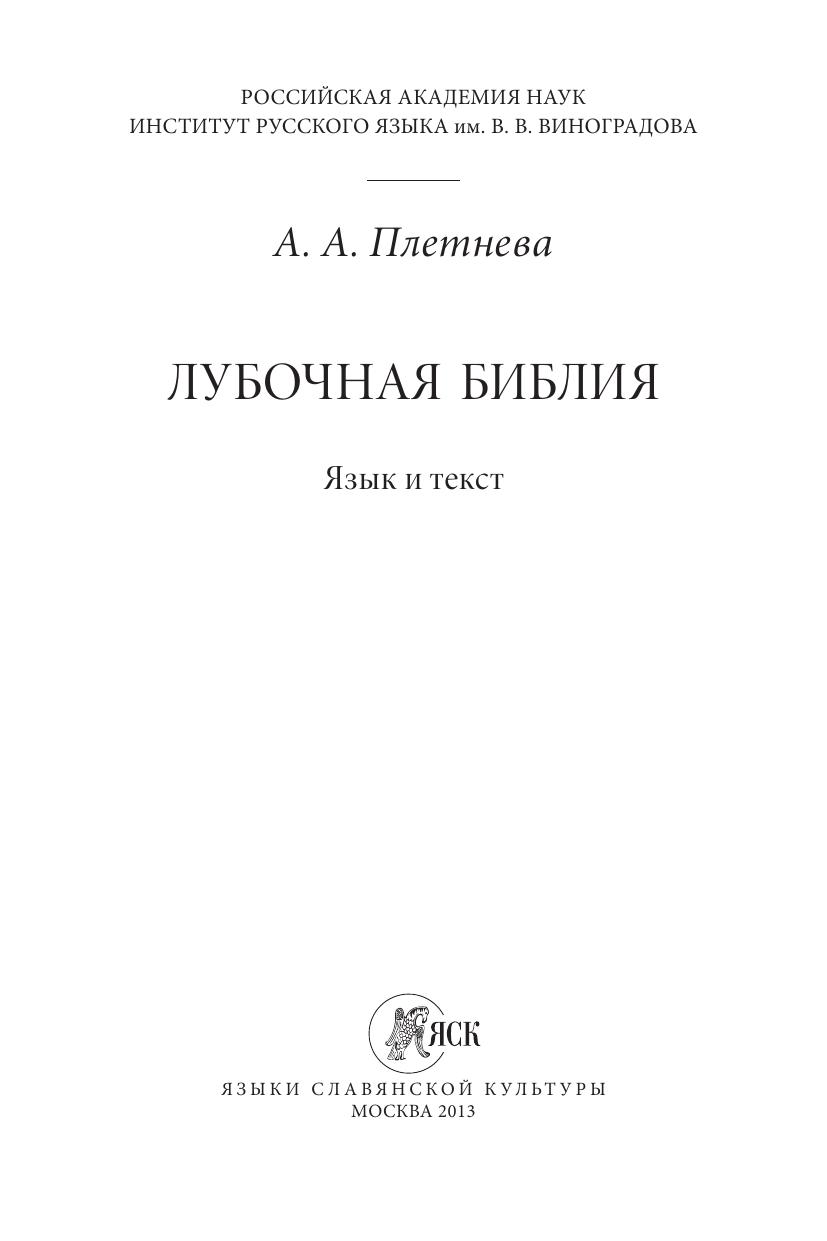 РОССИЙСКАЯ АКАДЕМИЯ НАУК
ИНСТИТУТ РУССКОГО ЯЗЫКА им. В. В. ВИНОГРАДОВА

А. А. Плетнева

ЛУБОЧНАЯ БИБЛИЯ

Язык и текст

ЯСК

ЯЗЫКИ СЛАВЯНСКОЙ КУЛЬТУРЫ
МОСКВА 2013